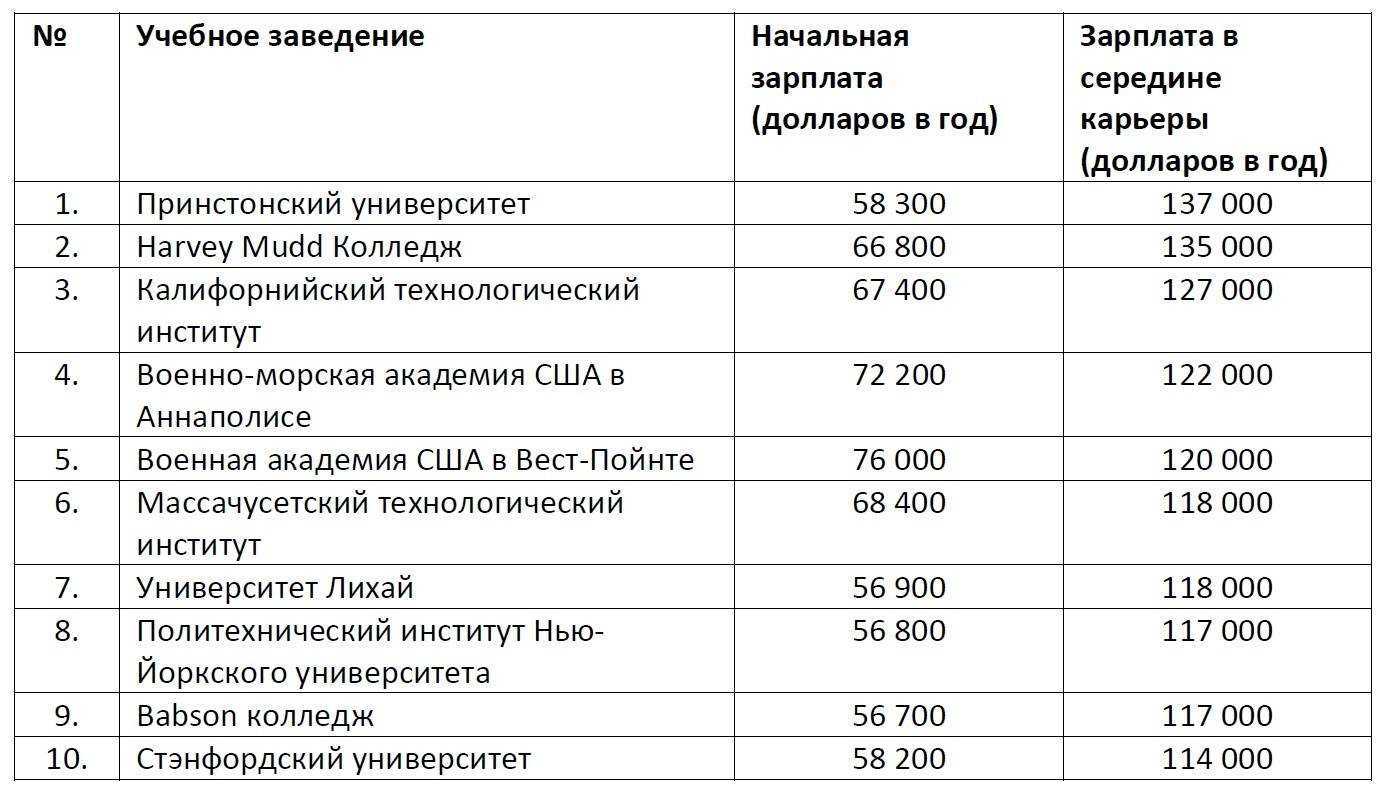 | № | Учебное заведение | Начальная зарплата (долларов в год) | Зарплата в середине карьеры (долларов в год) |
|---|---|---|---|
| 1. | Принстонский университет | 58 300 | 137 000 |
| 2. | Harvey Mudd Колледж | 66 800 | 135 000 |
| 3. | Калифорнийский технологический институт | 67 400 | 127 000 |
| 4. | Военно-морская академия США в Аннаполисе | 72 200 | 122 000 |
| 5. | Военная академия США в Вест-Пойнте | 76 000 | 120 000 |
| 6. | Массачусетский технологический институт | 68 400 | 118 000 |
| 7. | Университет Лихай | 56 900 | 118 000 |
| 8. | Политехнический институт Нью-Йоркского университета | 56 800 | 117 000 |
| 9. | Babson колледж | 56 700 | 117 000 |
| 10. | Стэнфордский университет | 58 200 | 114 000 |